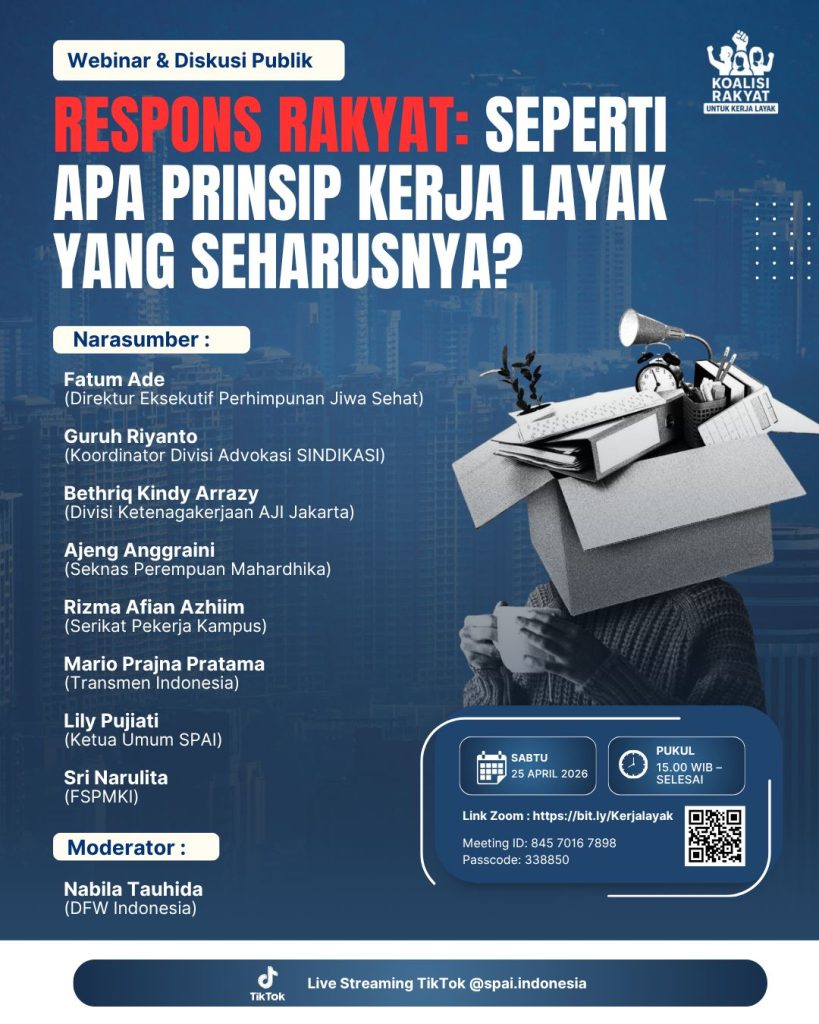 Webinar & Diskusi Publik

KOALISI RAKYAT UNTUK KERJA LAYAK

RESPONS RAKYAT: SEPERTI APA PRINSIP KERJA LAYAK YANG SEHARUSNYA?

Narasumber :

Fatum Ade
(Direktur Eksekutif Perhimpunan Jiwa Sehat)

Guruh Riyanto
(Koordinator Divisi Advokasi SINDIKASI)

Bethriq Kindy Arrazy
(Divisi Ketenagakerjaan AJI Jakarta)

Ajeng Anggraini
(Seknas Perempuan Mahardhika)

Rizma Afian Azhiim
(Serikat Pekerja Kampus)

Mario Prajna Pratama
(Transmen Indonesia)

Lily Pujiati
(Ketua Umum SPAI)

Sri Narulita
(FSPMKI)

Moderator :

Nabila Tauhida
(DFW Indonesia)

SABTU
25 APRIL 2026

PUKUL
15.00 WIB – SELESAI

Link Zoom : https://bit.ly/Kerjalayak

Meeting ID: 845 7016 7898
Passcode: 338850

TikTok

Live Streaming TikTok @spai.indonesia